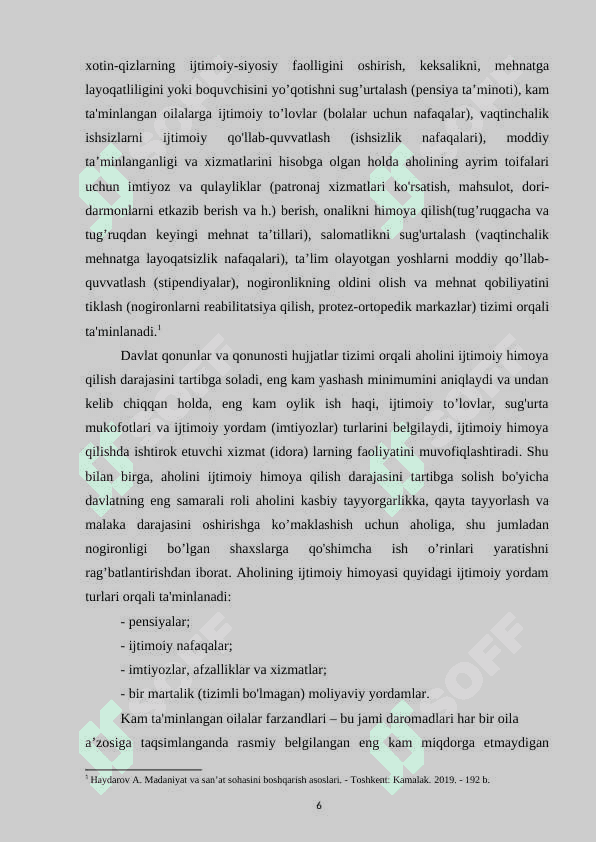 xotin-qizlarning ijtimoiy-siyosiy faolligini oshirish, keksalikni, mehnatga layoqatliligini yoki boquvchisini yo’qotishni sug’urtalash (pensiya ta’minoti), kam ta'minlangan oilalarga ijtimoiy to’lovlar (bolalar uchun nafaqalar), vaqtinchalik ishsizlarni ijtimoiy qo'llab-quvvatlash (ishsizlik nafaqalari), moddiy ta’minlanganligi va xizmatlarini hisobga olgan holda aholining ayrim toifalari uchun imtiyoz va qulayliklar (patronaj xizmatlari ko'rsatish, mahsulot, dori-darmonlarni etkazib berish va h.) berish, onalikni himoya qilish(tug’ruqgacha va tug’ruqdan keyingi mehnat ta’tillari), salomatlikni sug'urtalash (vaqtinchalik mehnatga layoqatsizlik nafaqalari), ta’lim olayotgan yoshlarni moddiy qo’llab-quvvatlash (stipendiyalar), nogironlikning oldini olish va mehnat qobiliyatini tiklash (nogironlarni reabilitatsiya qilish, protez-ortopedik markazlar) tizimi orqali ta'minlanadi.$^1$

Davlat qonunlar va qonunosti hujjatlar tizimi orqali aholini ijtimoiy himoya qilish darajasini tartibga soladi, eng kam yashash minimumini aniqlaydi va undan kelib chiqqan holda, eng kam oylik ish haqi, ijtimoiy to’lovlar, sug'urta mukofotlari va ijtimoiy yordam (imtiyozlar) turlarini belgilaydi, ijtimoiy himoya qilishda ishtirok etuvchi xizmat (idora) larning faoliyatini muvofiqlashtiradi. Shu bilan birga, aholini ijtimoiy himoya qilish darajasini tartibga solish bo'yicha davlatning eng samarali roli aholini kasbiy tayyorgarlikka, qayta tayyorlash va malaka darajasini oshirishga ko’maklashish uchun aholiga, shu jumladan nogironligi bo’lgan shaxslarga qo'shimcha ish o’rinlari yaratishni rag’batlantirishdan iborat. Aholining ijtimoiy himoyasi quyidagi ijtimoiy yordam turlari orqali ta'minlanadi:

- pensiyalar;
- ijtimoiy nafaqalar;
- imtiyozlar, afzalliklar va xizmatlar;
- bir martalik (tizimli bo'lmagan) moliyaviy yordamlar.

Kam ta'minlangan oilalar farzandlari – bu jami daromadlari har bir oila a’zosiga taqsimlanganda rasmiy belgilangan eng kam miqdorga etmaydigan

$^1$ Haydarov A. Madaniyat va san’at sohasini boshqarish asoslari. - Toshkent: Kamalak. 2019. - 192 b.

6